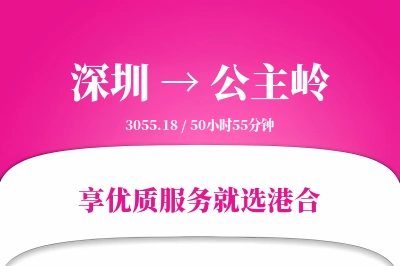 深圳 → 公主岭

3055.18 / 50小时55分钟

享优质服务就选港合